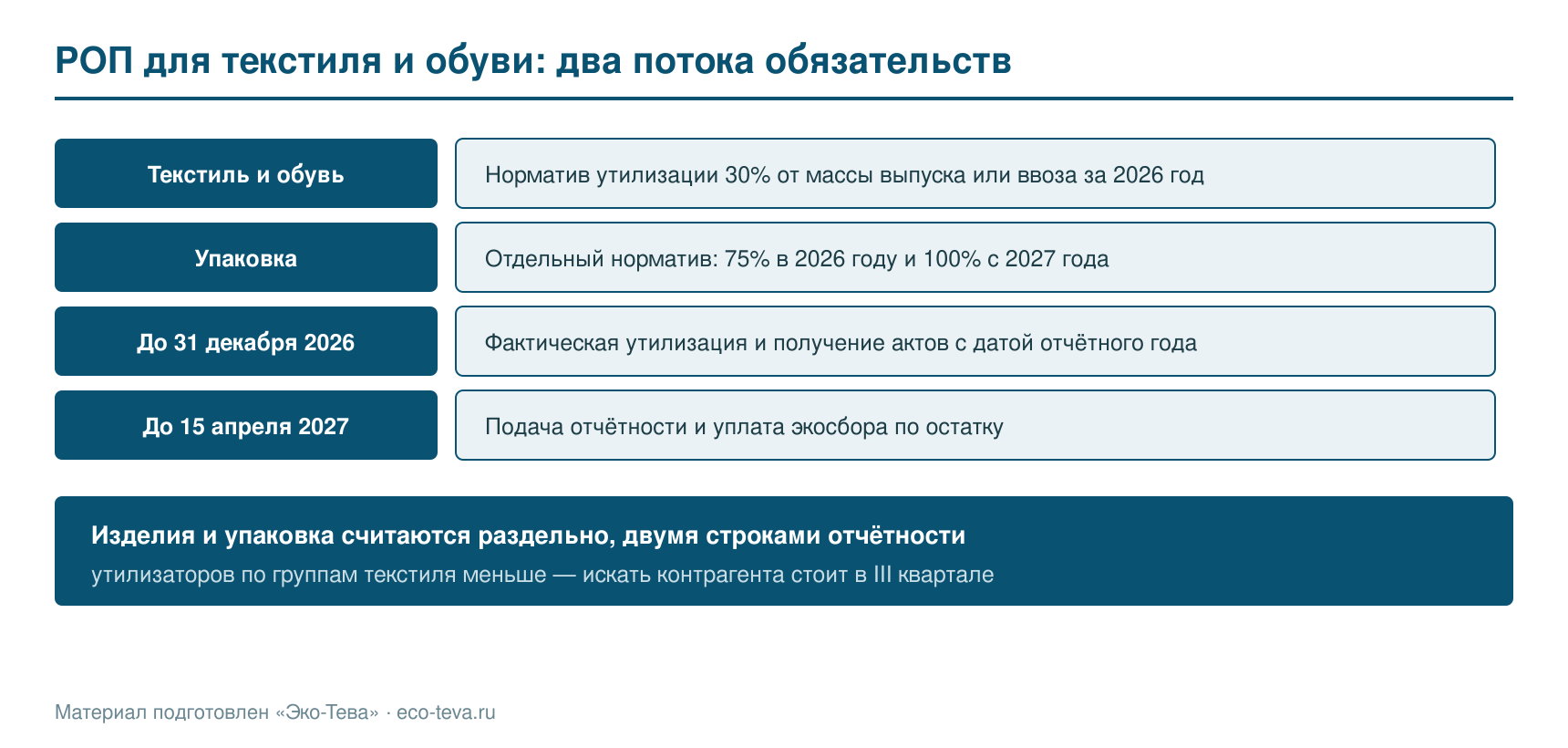 РОП для текстиля и обуви: два потока обязательств

Текстиль и обувь

Норматив утилизации 30% от массы выпуска или ввоза за 2026 год

Упаковка

Отдельный норматив: 75% в 2026 году и 100% с 2027 года

До 31 декабря 2026

Фактическая утилизация и получение актов с датой отчётного года

До 15 апреля 2027

Подача отчётности и уплата экосбора по остатку

Изделия и упаковка считаются раздельно, двумя строками отчётности

утилизаторов по группам текстиля меньше — искать контрагента стоит в III квартале

Материал подготовлен «Эко-Тева» · eco-teva.ru